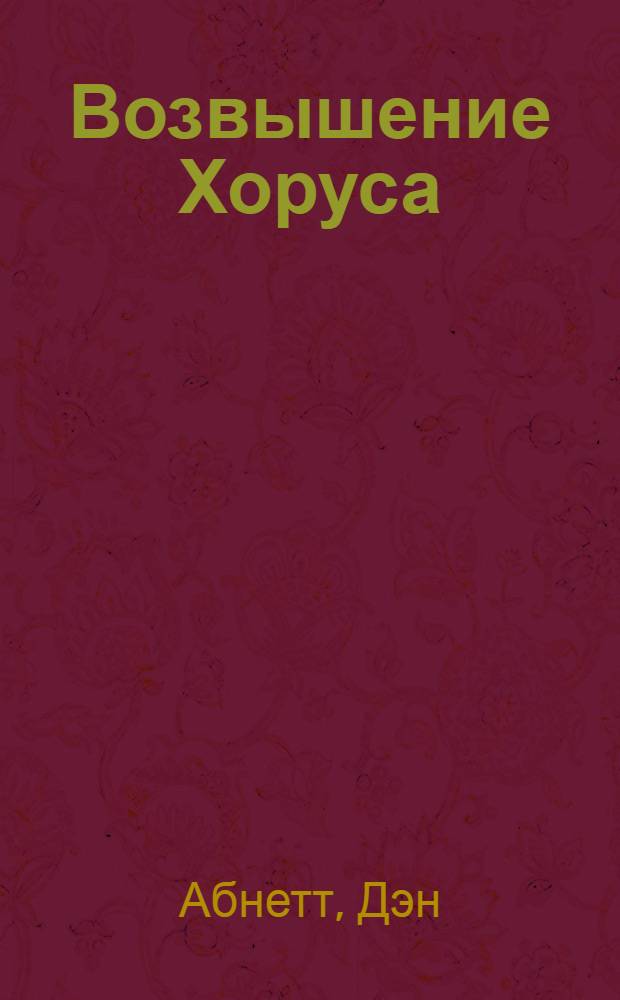 Возвышение Хоруса

Абнетт, Дэн